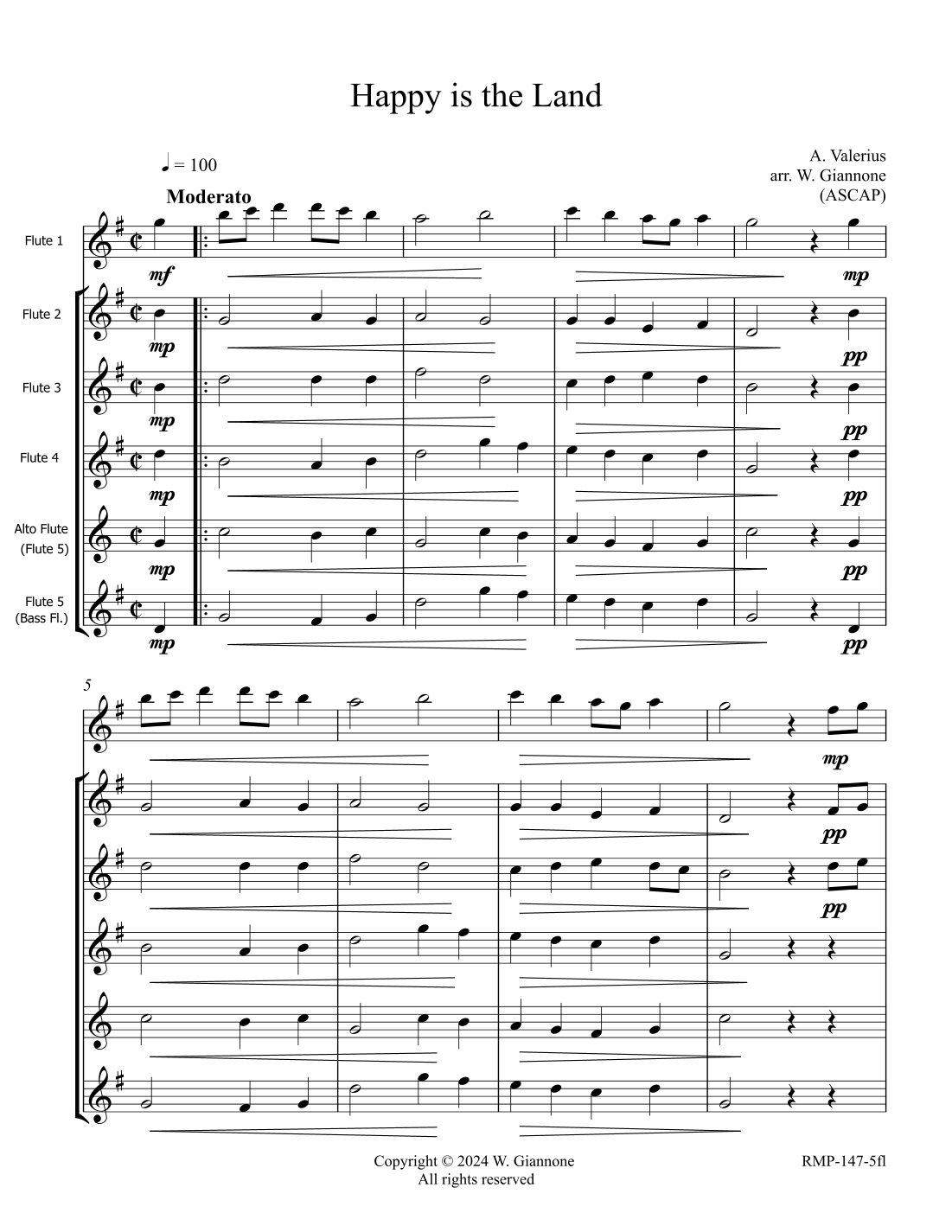 Happy is the Land

♩ = 100
Moderato

A. Valerius
arr. W. Giannone
(ASCAP)

Flute 1
mf
mp

Flute 2
mp
pp

Flute 3
mp
pp

Flute 4
mp
pp

Alto Flute
(Flute 5)
mp
pp

Flute 5
(Bass Fl.)
mp
pp

5
mp
pp
pp

Copyright © 2024 W. Giannone
All rights reserved

RMP-147-5fl